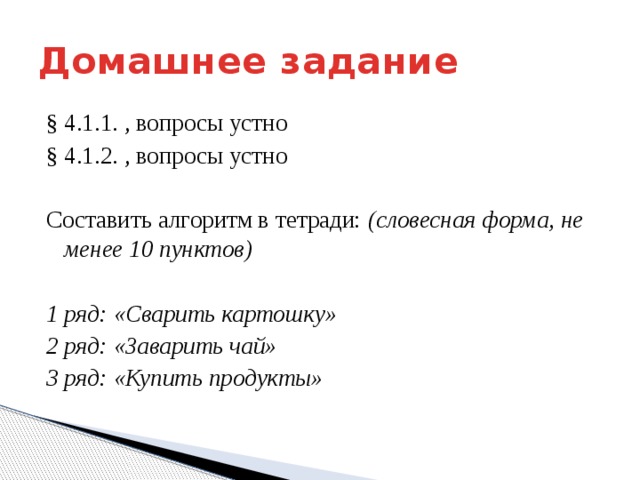 Домашнее задание

§ 4.1.1. , вопросы устно
§ 4.1.2. , вопросы устно

Составить алгоритм в тетради: (словесная форма, не менее 10 пунктов)

1 ряд: «Сварить картошку»
2 ряд: «Заварить чай»
3 ряд: «Купить продукты»